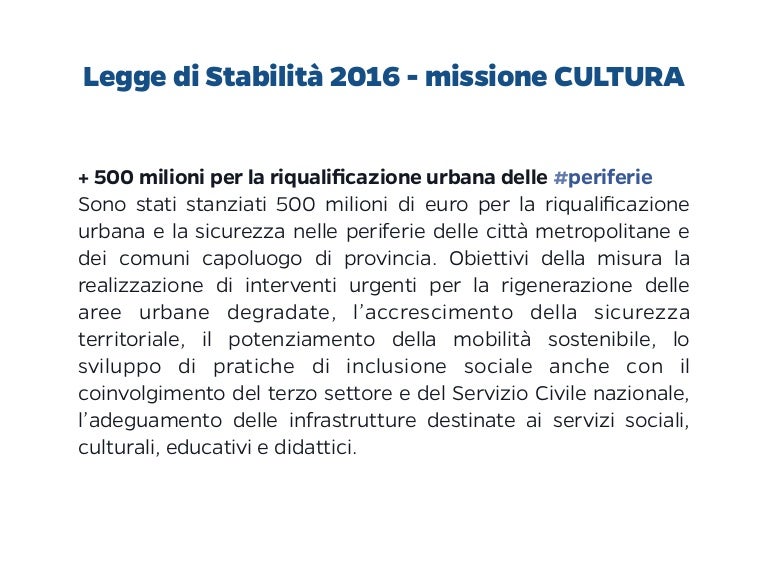 Legge di Stabilità 2016 - missione CULTURA

+ 500 milioni per la riqualificazione urbana delle #periferie
Sono stati stanziati 500 milioni di euro per la riqualificazione urbana e la sicurezza nelle periferie delle città metropolitane e dei comuni capoluogo di provincia. Obiettivi della misura la realizzazione di interventi urgenti per la rigenerazione delle aree urbane degradate, l'accrescimento della sicurezza territoriale, il potenziamento della mobilità sostenibile, lo sviluppo di pratiche di inclusione sociale anche con il coinvolgimento del terzo settore e del Servizio Civile nazionale, l'adeguamento delle infrastrutture destinate ai servizi sociali, culturali, educativi e didattici.